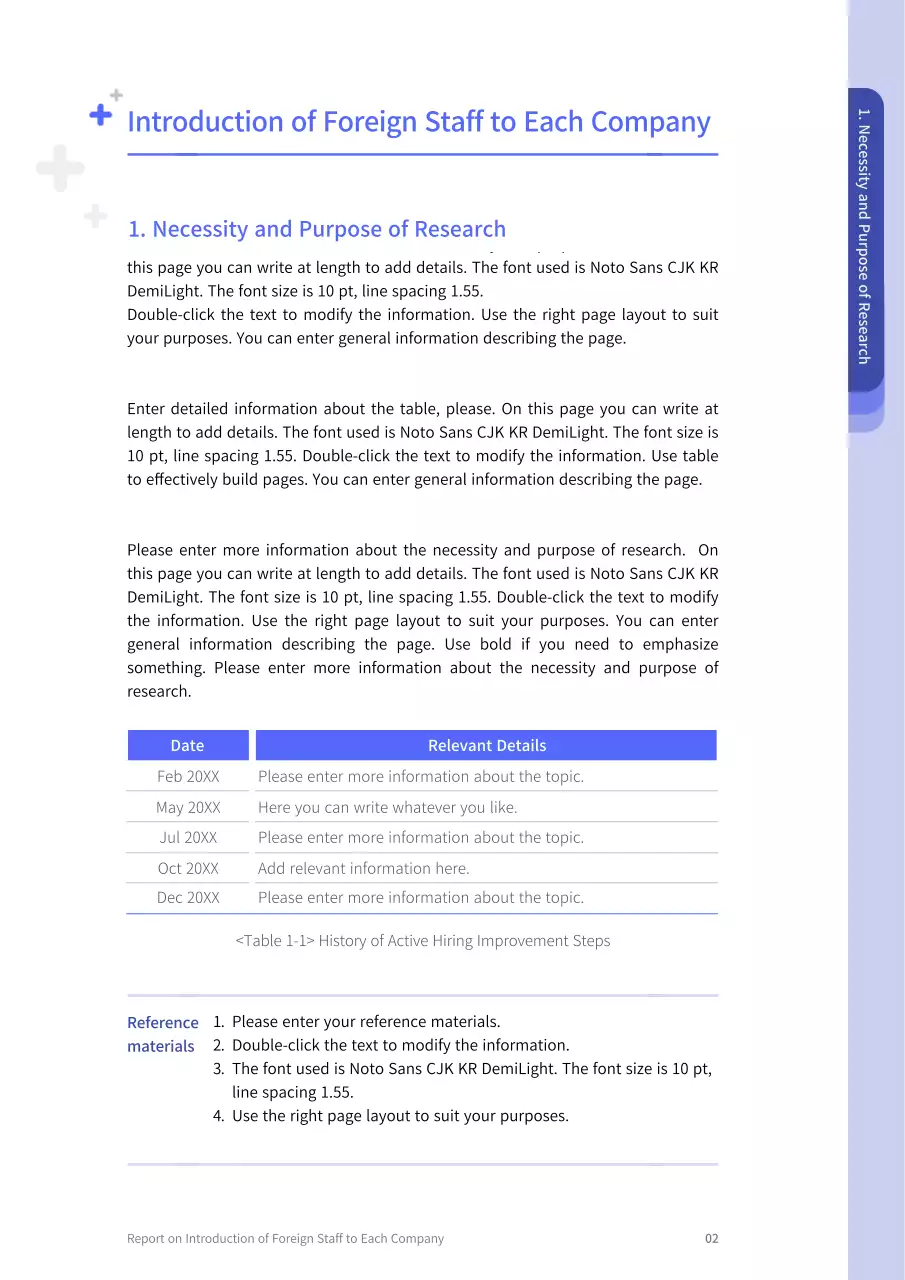 Introduction of Foreign Staff to Each Company

1. Necessity and Purpose of Research

this page you can write at length to add details. The font used is Noto Sans CJK KR DemiLight. The font size is 10 pt, line spacing 1.55.
Double-click the text to modify the information. Use the right page layout to suit your purposes. You can enter general information describing the page.

Enter detailed information about the table, please. On this page you can write at length to add details. The font used is Noto Sans CJK KR DemiLight. The font size is 10 pt, line spacing 1.55. Double-click the text to modify the information. Use table to effectively build pages. You can enter general information describing the page.

Please enter more information about the necessity and purpose of research. On this page you can write at length to add details. The font used is Noto Sans CJK KR DemiLight. The font size is 10 pt, line spacing 1.55. Double-click the text to modify the information. Use the right page layout to suit your purposes. You can enter general information describing the page. Use bold if you need to emphasize something. Please enter more information about the necessity and purpose of research.

| Date | Relevant Details |
|---|---|
| Feb 20XX | Please enter more information about the topic. |
| May 20XX | Here you can write whatever you like. |
| Jul 20XX | Please enter more information about the topic. |
| Oct 20XX | Add relevant information here. |
| Dec 20XX | Please enter more information about the topic. |

<Table 1-1> History of Active Hiring Improvement Steps

Reference materials
1. Please enter your reference materials.
2. Double-click the text to modify the information.
3. The font used is Noto Sans CJK KR DemiLight. The font size is 10 pt, line spacing 1.55.
4. Use the right page layout to suit your purposes.

Report on Introduction of Foreign Staff to Each Company
02

1. Necessity and Purpose of Research